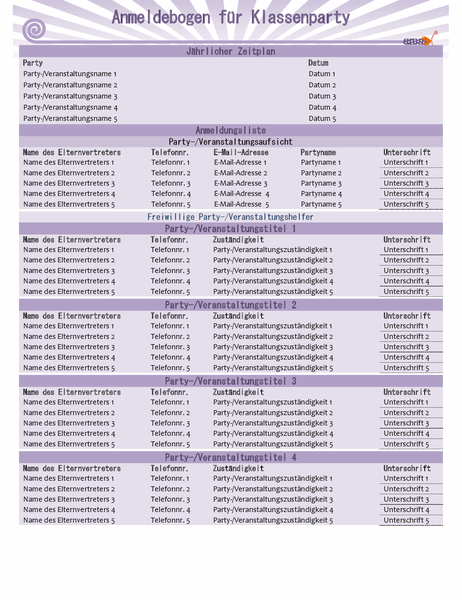 Anmeldebogen für Klassenparty

Jährlicher Zeitplan

| Party | Datum |
|---|---|
| Party-/Veranstaltungsname 1 | Datum 1 |
| Party-/Veranstaltungsname 2 | Datum 2 |
| Party-/Veranstaltungsname 3 | Datum 3 |
| Party-/Veranstaltungsname 4 | Datum 4 |
| Party-/Veranstaltungsname 5 | Datum 5 |

Anmeldungsliste

Party-/Veranstaltungsaufsicht

| Name des Elternvertreters | Telefonnr. | E-Mail-Adresse | Partyname | Unterschrift |
|---|---|---|---|---|
| Name des Elternvertreters 1 | Telefonnr. 1 | E-Mail-Adresse 1 | Partyname 1 | Unterschrift 1 |
| Name des Elternvertreters 2 | Telefonnr. 2 | E-Mail-Adresse 2 | Partyname 2 | Unterschrift 2 |
| Name des Elternvertreters 3 | Telefonnr. 3 | E-Mail-Adresse 3 | Partyname 3 | Unterschrift 3 |
| Name des Elternvertreters 4 | Telefonnr. 4 | E-Mail-Adresse 4 | Partyname 4 | Unterschrift 4 |
| Name des Elternvertreters 5 | Telefonnr. 5 | E-Mail-Adresse 5 | Partyname 5 | Unterschrift 5 |

Freiwillige Party-/Veranstaltungshelfer

Party-/Veranstaltungstitel 1

| Name des Elternvertreters | Telefonnr. | Zuständigkeit | Unterschrift |
|---|---|---|---|
| Name des Elternvertreters 1 | Telefonnr. 1 | Party-/Veranstaltungszuständigkeit 1 | Unterschrift 1 |
| Name des Elternvertreters 2 | Telefonnr. 2 | Party-/Veranstaltungszuständigkeit 2 | Unterschrift 2 |
| Name des Elternvertreters 3 | Telefonnr. 3 | Party-/Veranstaltungszuständigkeit 3 | Unterschrift 3 |
| Name des Elternvertreters 4 | Telefonnr. 4 | Party-/Veranstaltungszuständigkeit 4 | Unterschrift 4 |
| Name des Elternvertreters 5 | Telefonnr. 5 | Party-/Veranstaltungszuständigkeit 5 | Unterschrift 5 |

Party-/Veranstaltungstitel 2

| Name des Elternvertreters | Telefonnr. | Zuständigkeit | Unterschrift |
|---|---|---|---|
| Name des Elternvertreters 1 | Telefonnr. 1 | Party-/Veranstaltungszuständigkeit 1 | Unterschrift 1 |
| Name des Elternvertreters 2 | Telefonnr. 2 | Party-/Veranstaltungszuständigkeit 2 | Unterschrift 2 |
| Name des Elternvertreters 3 | Telefonnr. 3 | Party-/Veranstaltungszuständigkeit 3 | Unterschrift 3 |
| Name des Elternvertreters 4 | Telefonnr. 4 | Party-/Veranstaltungszuständigkeit 4 | Unterschrift 4 |
| Name des Elternvertreters 5 | Telefonnr. 5 | Party-/Veranstaltungszuständigkeit 5 | Unterschrift 5 |

Party-/Veranstaltungstitel 3

| Name des Elternvertreters | Telefonnr. | Zuständigkeit | Unterschrift |
|---|---|---|---|
| Name des Elternvertreters 1 | Telefonnr. 1 | Party-/Veranstaltungszuständigkeit 1 | Unterschrift 1 |
| Name des Elternvertreters 2 | Telefonnr. 2 | Party-/Veranstaltungszuständigkeit 2 | Unterschrift 2 |
| Name des Elternvertreters 3 | Telefonnr. 3 | Party-/Veranstaltungszuständigkeit 3 | Unterschrift 3 |
| Name des Elternvertreters 4 | Telefonnr. 4 | Party-/Veranstaltungszuständigkeit 4 | Unterschrift 4 |
| Name des Elternvertreters 5 | Telefonnr. 5 | Party-/Veranstaltungszuständigkeit 5 | Unterschrift 5 |

Party-/Veranstaltungstitel 4

| Name des Elternvertreters | Telefonnr. | Zuständigkeit | Unterschrift |
|---|---|---|---|
| Name des Elternvertreters 1 | Telefonnr. 1 | Party-/Veranstaltungszuständigkeit 1 | Unterschrift 1 |
| Name des Elternvertreters 2 | Telefonnr. 2 | Party-/Veranstaltungszuständigkeit 2 | Unterschrift 2 |
| Name des Elternvertreters 3 | Telefonnr. 3 | Party-/Veranstaltungszuständigkeit 3 | Unterschrift 3 |
| Name des Elternvertreters 4 | Telefonnr. 4 | Party-/Veranstaltungszuständigkeit 4 | Unterschrift 4 |
| Name des Elternvertreters 5 | Telefonnr. 5 | Party-/Veranstaltungszuständigkeit 5 | Unterschrift 5 |